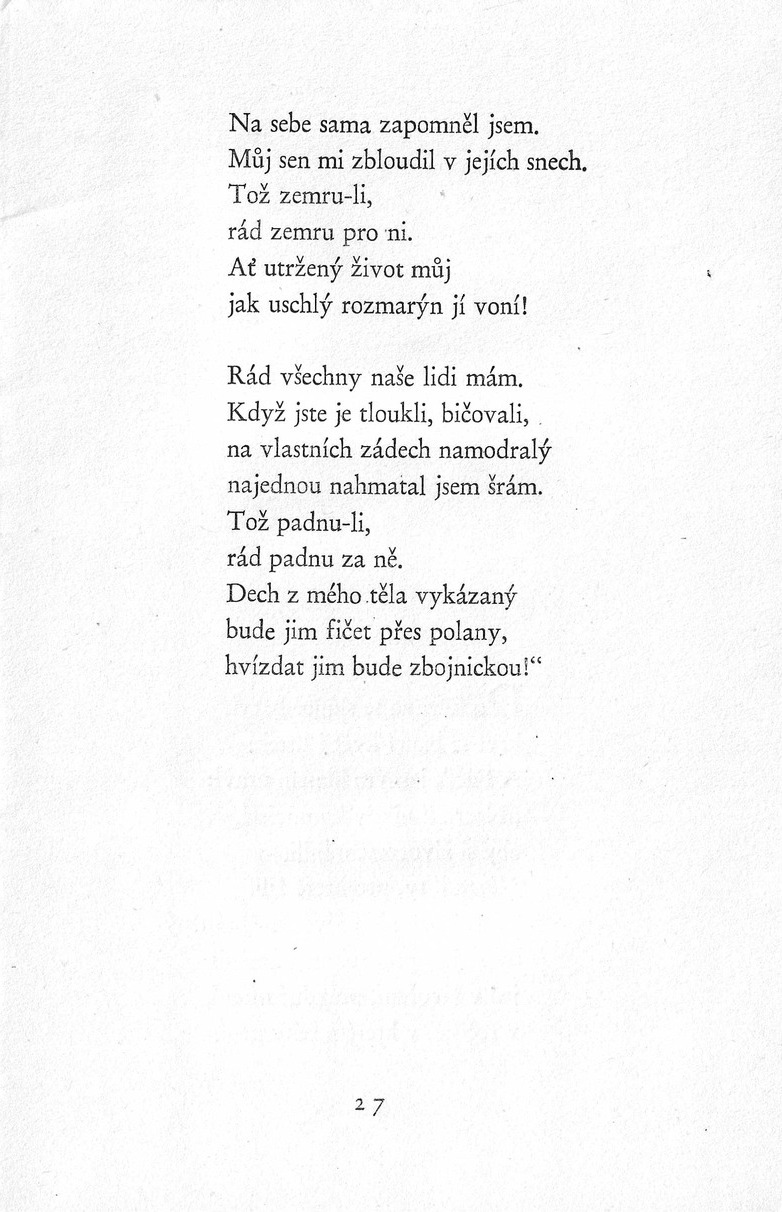 Na sebe sama zapomněl jsem.
Můj sen mi zbloudil v jejích snech.
Tož zemru-li,
rád zemru pro ni.
Ať utržený život můj
jak uschlý rozmarýn jí voní!

Rád všechny naše lidi mám.
Když jste je tloukli, bičovali,
na vlastních zádech namodralý
najednou nahmatal jsem šrám.
Tož padnu-li,
rád padnu za ně.
Dech z mého těla vykázaný
bude jim fičet přes polany,
hvízdat jim bude zbojnickou!"

27